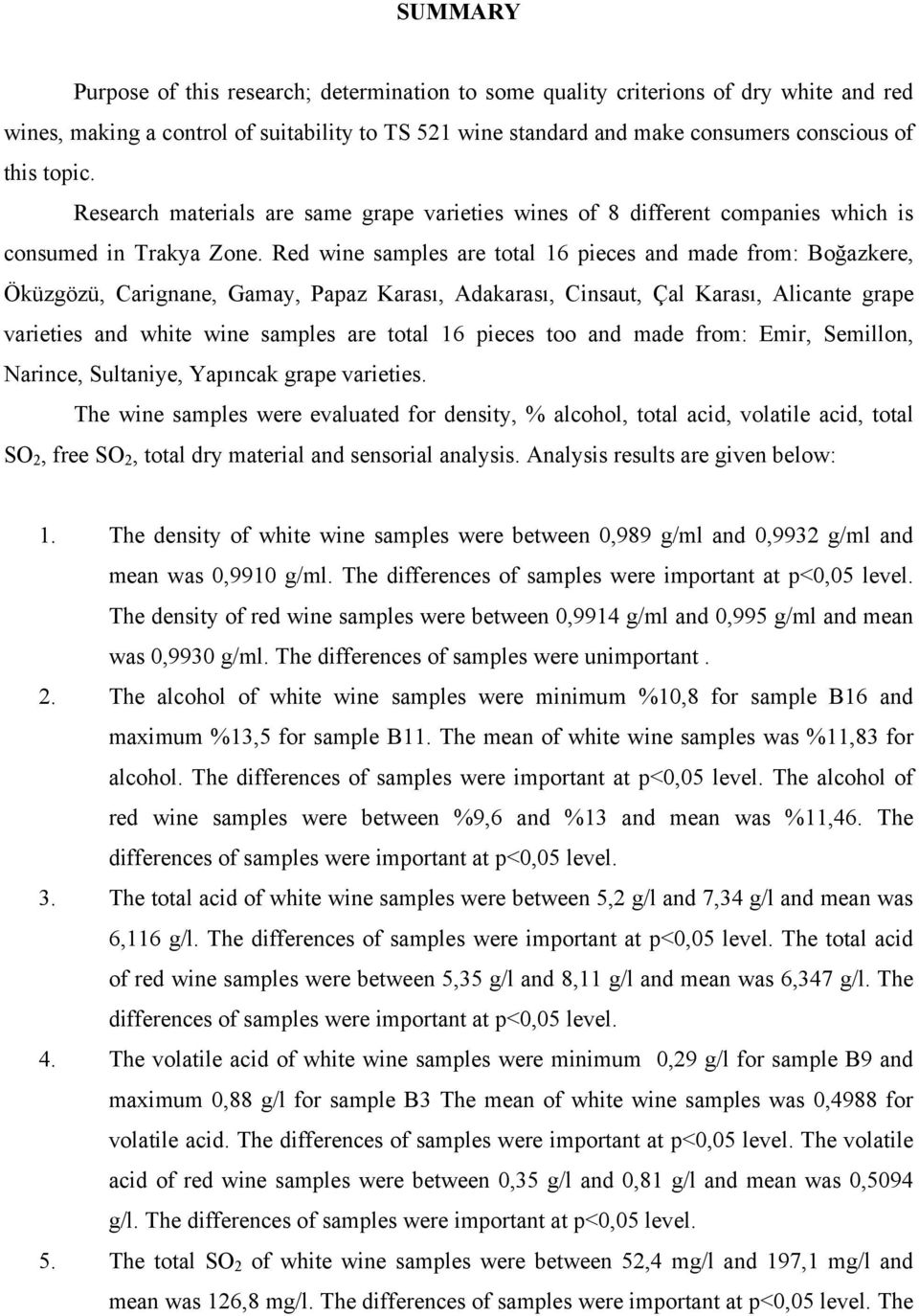 SUMMARY

Purpose of this research; determination to some quality criterions of dry white and red wines, making a control of suitability to TS 521 wine standard and make consumers conscious of this topic.

Research materials are same grape varieties wines of 8 different companies which is consumed in Trakya Zone. Red wine samples are total 16 pieces and made from: Boğazkere, Öküzgözü, Carignane, Gamay, Papaz Karası, Adakarası, Cinsaut, Çal Karası, Alicante grape varieties and white wine samples are total 16 pieces too and made from: Emir, Semillon, Narince, Sultaniye, Yapıncak grape varieties.

The wine samples were evaluated for density, % alcohol, total acid, volatile acid, total $SO_2$, free $SO_2$, total dry material and sensorial analysis. Analysis results are given below:

1. The density of white wine samples were between 0,989 g/ml and 0,9932 g/ml and mean was 0,9910 g/ml. The differences of samples were important at p<0,05 level. The density of red wine samples were between 0,9914 g/ml and 0,995 g/ml and mean was 0,9930 g/ml. The differences of samples were unimportant .

2. The alcohol of white wine samples were minimum %10,8 for sample B16 and maximum %13,5 for sample B11. The mean of white wine samples was %11,83 for alcohol. The differences of samples were important at p<0,05 level. The alcohol of red wine samples were between %9,6 and %13 and mean was %11,46. The differences of samples were important at p<0,05 level.

3. The total acid of white wine samples were between 5,2 g/l and 7,34 g/l and mean was 6,116 g/l. The differences of samples were important at p<0,05 level. The total acid of red wine samples were between 5,35 g/l and 8,11 g/l and mean was 6,347 g/l. The differences of samples were important at p<0,05 level.

4. The volatile acid of white wine samples were minimum 0,29 g/l for sample B9 and maximum 0,88 g/l for sample B3 The mean of white wine samples was 0,4988 for volatile acid. The differences of samples were important at p<0,05 level. The volatile acid of red wine samples were between 0,35 g/l and 0,81 g/l and mean was 0,5094 g/l. The differences of samples were important at p<0,05 level.

5. The total $SO_2$ of white wine samples were between 52,4 mg/l and 197,1 mg/l and mean was 126,8 mg/l. The differences of samples were important at p<0,05 level. The